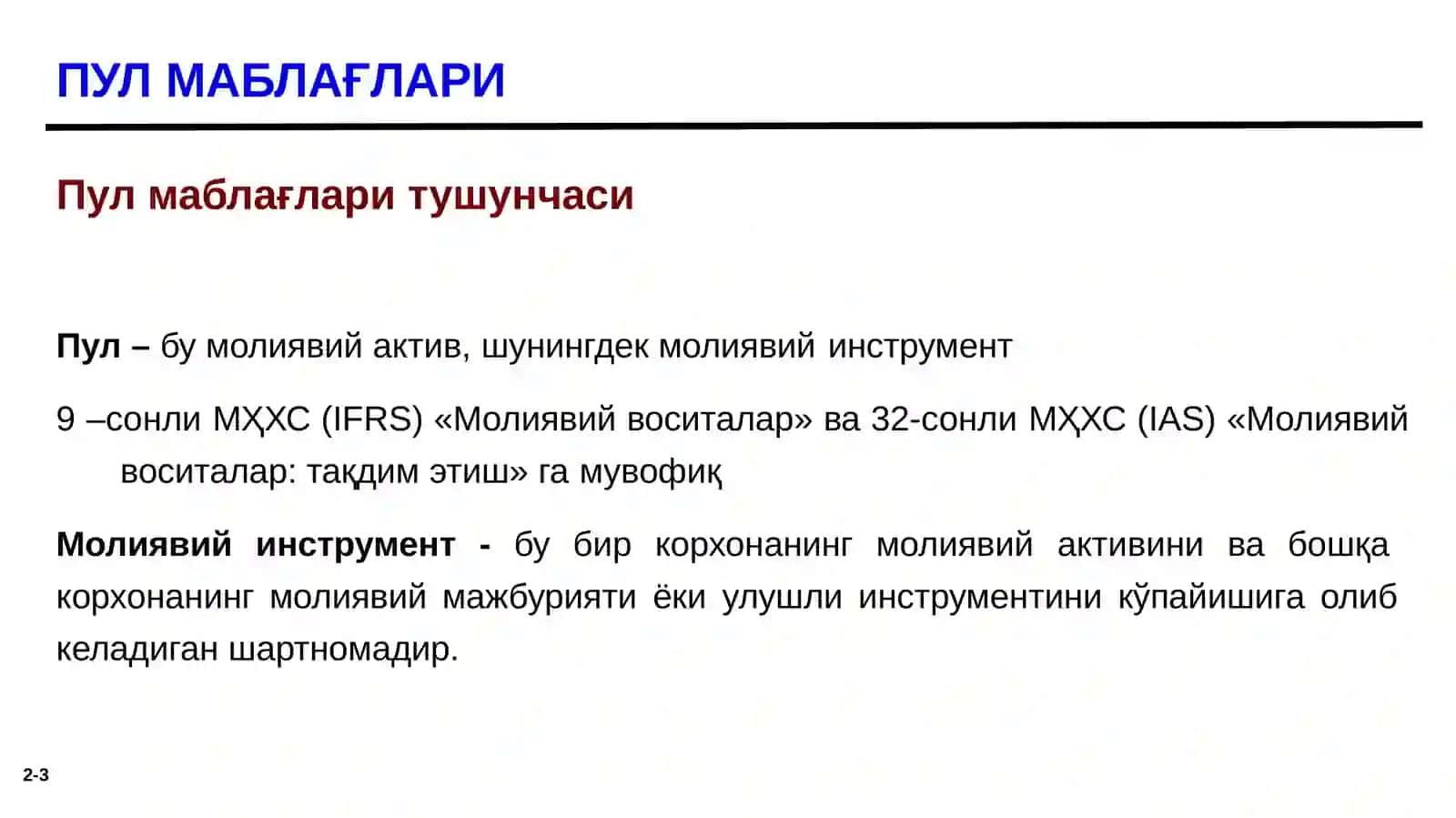 ПУЛ МАБЛАҒЛАРИ

Пул маблағлари тушунчаси

Пул – бу молиявий актив, шунингдек молиявий инструмент

9 –сонли МҲХС (IFRS) «Молиявий воситалар» ва 32-сонли МҲХС (IAS) «Молиявий воситалар: тақдим этиш» га мувофиқ

Молиявий инструмент - бу бир корхонанинг молиявий активини ва бошқа корхонанинг молиявий мажбурияти ёки улушли инструментини кўпайишига олиб келадиган шартномадир.

2-3